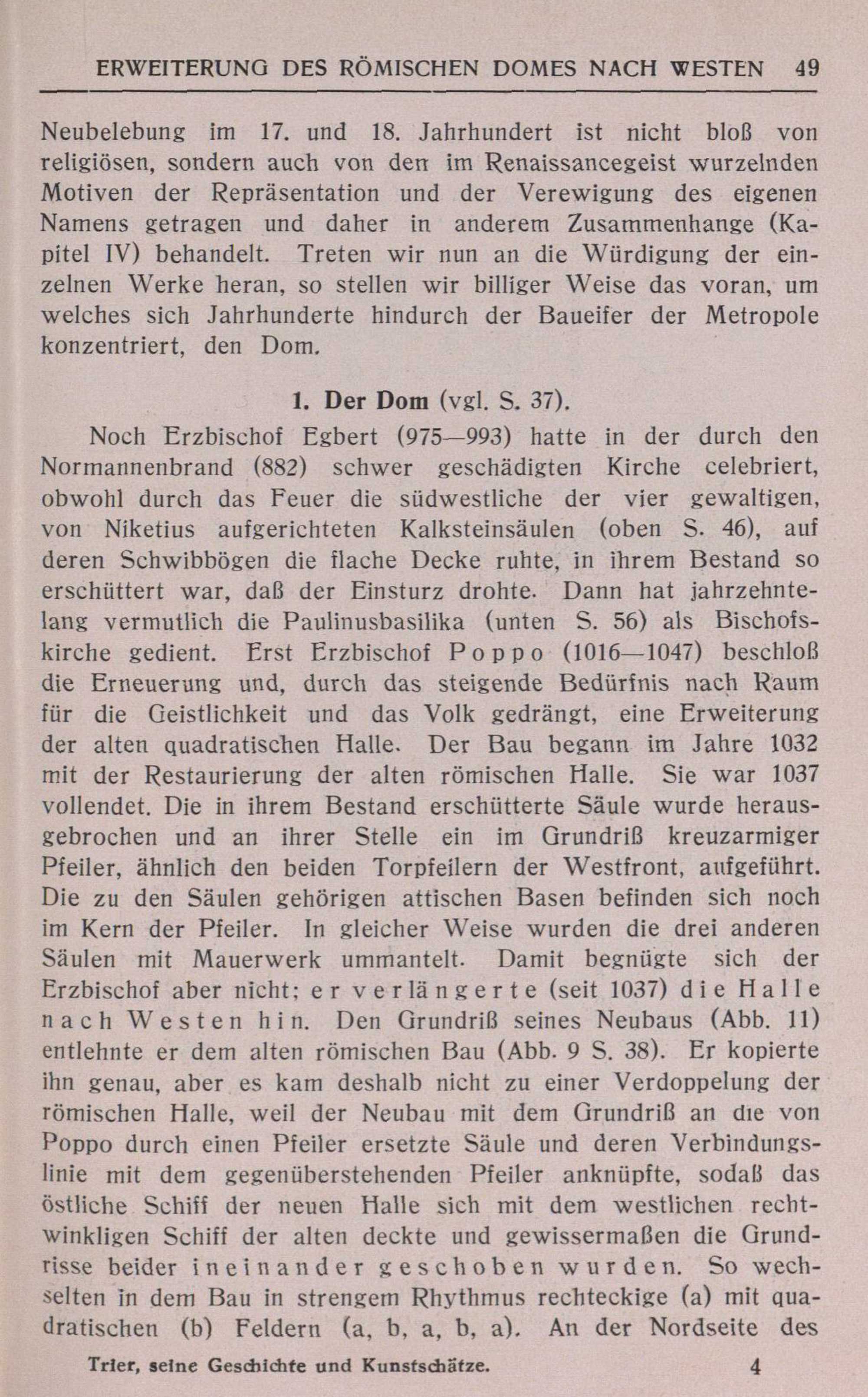 ERWEITERUNG DES RÖMISCHEN DOMES NACH WESTEN 49

Neubelebung im 17. und 18. Jahrhundert ist nicht bloß von religiösen, sondern auch von den im Renaissancegeist wurzelnden Motiven der Repräsentation und der Verewigung des eigenen Namens getragen und daher in anderem Zusammenhange (Kapitel IV) behandelt. Treten wir nun an die Würdigung der einzelnen Werke heran, so stellen wir billiger Weise das voran, um welches sich Jahrhunderte hindurch der Baueifer der Metropole konzentriert, den Dom.

1. Der Dom (vgl. S. 37).

Noch Erzbischof Egbert (975—993) hatte in der durch den Normannenbrand (882) schwer geschädigten Kirche celebriert, obwohl durch das Feuer die südwestliche der vier gewaltigen, von Niketius aufgerichteten Kalksteinsäulen (oben S. 46), auf deren Schwibbögen die flache Decke ruhte, in ihrem Bestand so erschüttert war, daß der Einsturz drohte. Dann hat jahrzehntelang vermutlich die Paulinusbasilika (unten S. 56) als Bischofskirche gedient. Erst Erzbischof Poppo (1016—1047) beschloß die Erneuerung und, durch das steigende Bedürfnis nach Raum für die Geistlichkeit und das Volk gedrängt, eine Erweiterung der alten quadratischen Halle. Der Bau begann im Jahre 1032 mit der Restaurierung der alten römischen Halle. Sie war 1037 vollendet. Die in ihrem Bestand erschütterte Säule wurde herausgebrochen und an ihrer Stelle ein im Grundriß kreuzarmiger Pfeiler, ähnlich den beiden Torpfeilern der Westfront, aufgeführt. Die zu den Säulen gehörigen attischen Basen befinden sich noch im Kern der Pfeiler. In gleicher Weise wurden die drei anderen Säulen mit Mauerwerk ummantelt. Damit begnügte sich der Erzbischof aber nicht; er verlängerte (seit 1037) die Halle nach Westen hin. Den Grundriß seines Neubaus (Abb. 11) entlehnte er dem alten römischen Bau (Abb. 9 S. 38). Er kopierte ihn genau, aber es kam deshalb nicht zu einer Verdoppelung der römischen Halle, weil der Neubau mit dem Grundriß an die von Poppo durch einen Pfeiler ersetzte Säule und deren Verbindungslinie mit dem gegenüberstehenden Pfeiler anknüpfte, sodaß das östliche Schiff der neuen Halle sich mit dem westlichen rechtwinkligen Schiff der alten deckte und gewissermaßen die Grundrisse beider ineinander geschoben wurden. So wechselten in dem Bau in strengem Rhythmus rechteckige (a) mit quadratischen (b) Feldern (a, b, a, b, a). An der Nordseite des

Trier, seine Geschichte und Kunstschätze. 4